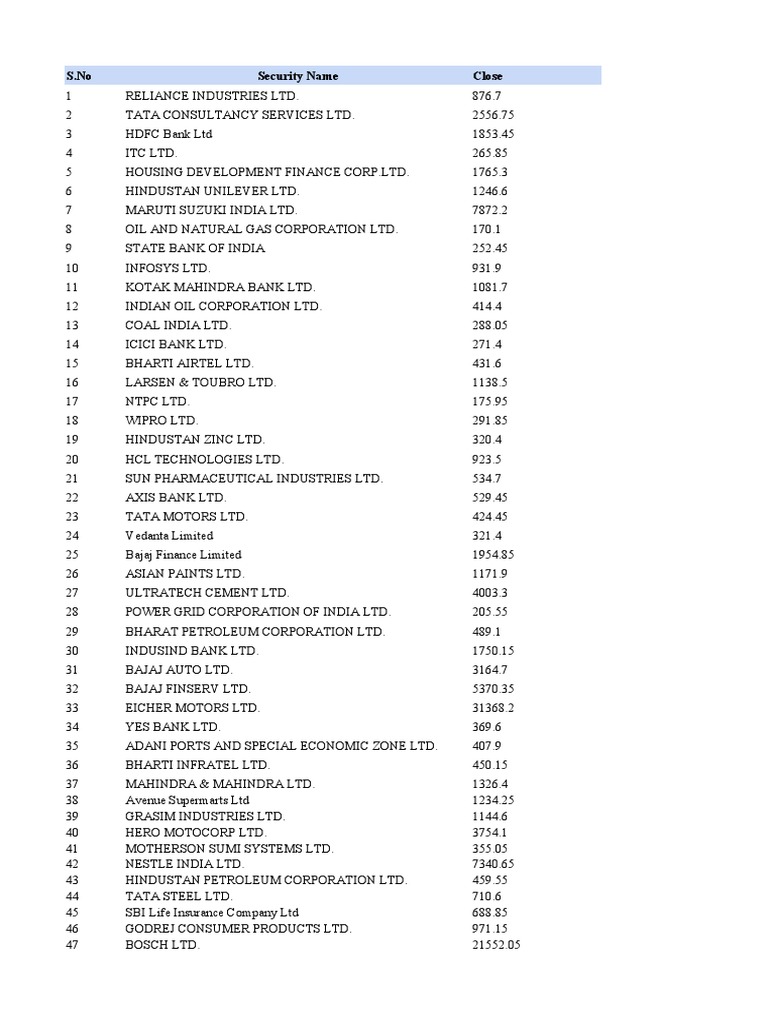 | S.No | Security Name | Close |
|---|---|---|
| 1 | RELIANCE INDUSTRIES LTD. | 876.7 |
| 2 | TATA CONSULTANCY SERVICES LTD. | 2556.75 |
| 3 | HDFC Bank Ltd | 1853.45 |
| 4 | ITC LTD. | 265.85 |
| 5 | HOUSING DEVELOPMENT FINANCE CORP LTD. | 1765.3 |
| 6 | HINDUSTAN UNILEVER LTD. | 1246.6 |
| 7 | MARUTI SUZUKI INDIA LTD. | 7872.2 |
| 8 | OIL AND NATURAL GAS CORPORATION LTD. | 170.1 |
| 9 | STATE BANK OF INDIA | 252.45 |
| 10 | INFOSYS LTD. | 931.9 |
| 11 | KOTAK MAHINDRA BANK LTD. | 1081.7 |
| 12 | INDIAN OIL CORPORATION LTD. | 414.4 |
| 13 | COAL INDIA LTD. | 288.05 |
| 14 | ICICI BANK LTD. | 271.4 |
| 15 | BHARTI AIRTEL LTD. | 431.6 |
| 16 | LARSEN & TOUBRO LTD. | 1138.5 |
| 17 | NTPC LTD. | 175.95 |
| 18 | WIPRO LTD. | 291.85 |
| 19 | HINDUSTAN ZINC LTD. | 320.4 |
| 20 | HCL TECHNOLOGIES LTD. | 923.5 |
| 21 | SUN PHARMACEUTICAL INDUSTRIES LTD. | 534.7 |
| 22 | AXIS BANK LTD. | 529.45 |
| 23 | TATA MOTORS LTD. | 424.45 |
| 24 | Vedanta Limited | 321.4 |
| 25 | Bajaj Finance Limited | 1954.85 |
| 26 | ASIAN PAINTS LTD. | 1171.9 |
| 27 | ULTRATECH CEMENT LTD. | 4003.3 |
| 28 | POWER GRID CORPORATION OF INDIA LTD. | 205.55 |
| 29 | BHARAT PETROLEUM CORPORATION LTD. | 489.1 |
| 30 | INDUSIND BANK LTD. | 1750.15 |
| 31 | BAJAJ AUTO LTD. | 3164.7 |
| 32 | BAJAJ FINSERV LTD. | 5370.35 |
| 33 | EICHER MOTORS LTD. | 31368.2 |
| 34 | YES BANK LTD. | 369.6 |
| 35 | ADANI PORTS AND SPECIAL ECONOMIC ZONE LTD. | 407.9 |
| 36 | BHARTI INFRATEL LTD. | 450.15 |
| 37 | MAHINDRA & MAHINDRA LTD. | 1326.4 |
| 38 | Avenue Supermarts Ltd | 1234.25 |
| 39 | GRASIM INDUSTRIES LTD. | 1144.6 |
| 40 | HERO MOTOCORP LTD. | 3754.1 |
| 41 | MOTHERSON SUMI SYSTEMS LTD. | 355.05 |
| 42 | NESTLE INDIA LTD. | 7340.65 |
| 43 | HINDUSTAN PETROLEUM CORPORATION LTD. | 459.55 |
| 44 | TATA STEEL LTD. | 710.6 |
| 45 | SBI Life Insurance Company Ltd | 688.85 |
| 46 | GODREJ CONSUMER PRODUCTS LTD. | 971.15 |
| 47 | BOSCH LTD. | 21552.05 |